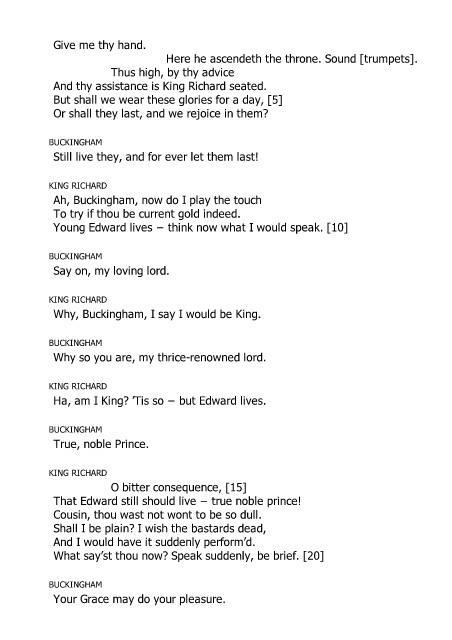 Give me thy hand.
Here he ascendeth the throne. Sound [trumpets].
Thus high, by thy advice
And thy assistance is King Richard seated.
But shall we wear these glories for a day, [5]
Or shall they last, and we rejoice in them?

BUCKINGHAM
Still live they, and for ever let them last!

KING RICHARD
Ah, Buckingham, now do I play the touch
To try if thou be current gold indeed.
Young Edward lives – think now what I would speak. [10]

BUCKINGHAM
Say on, my loving lord.

KING RICHARD
Why, Buckingham, I say I would be King.

BUCKINGHAM
Why so you are, my thrice-renowned lord.

KING RICHARD
Ha, am I King? 'Tis so – but Edward lives.

BUCKINGHAM
True, noble Prince.

KING RICHARD
O bitter consequence, [15]
That Edward still should live – true noble prince!
Cousin, thou wast not wont to be so dull.
Shall I be plain? I wish the bastards dead,
And I would have it suddenly perform'd.
What say'st thou now? Speak suddenly, be brief. [20]

BUCKINGHAM
Your Grace may do your pleasure.